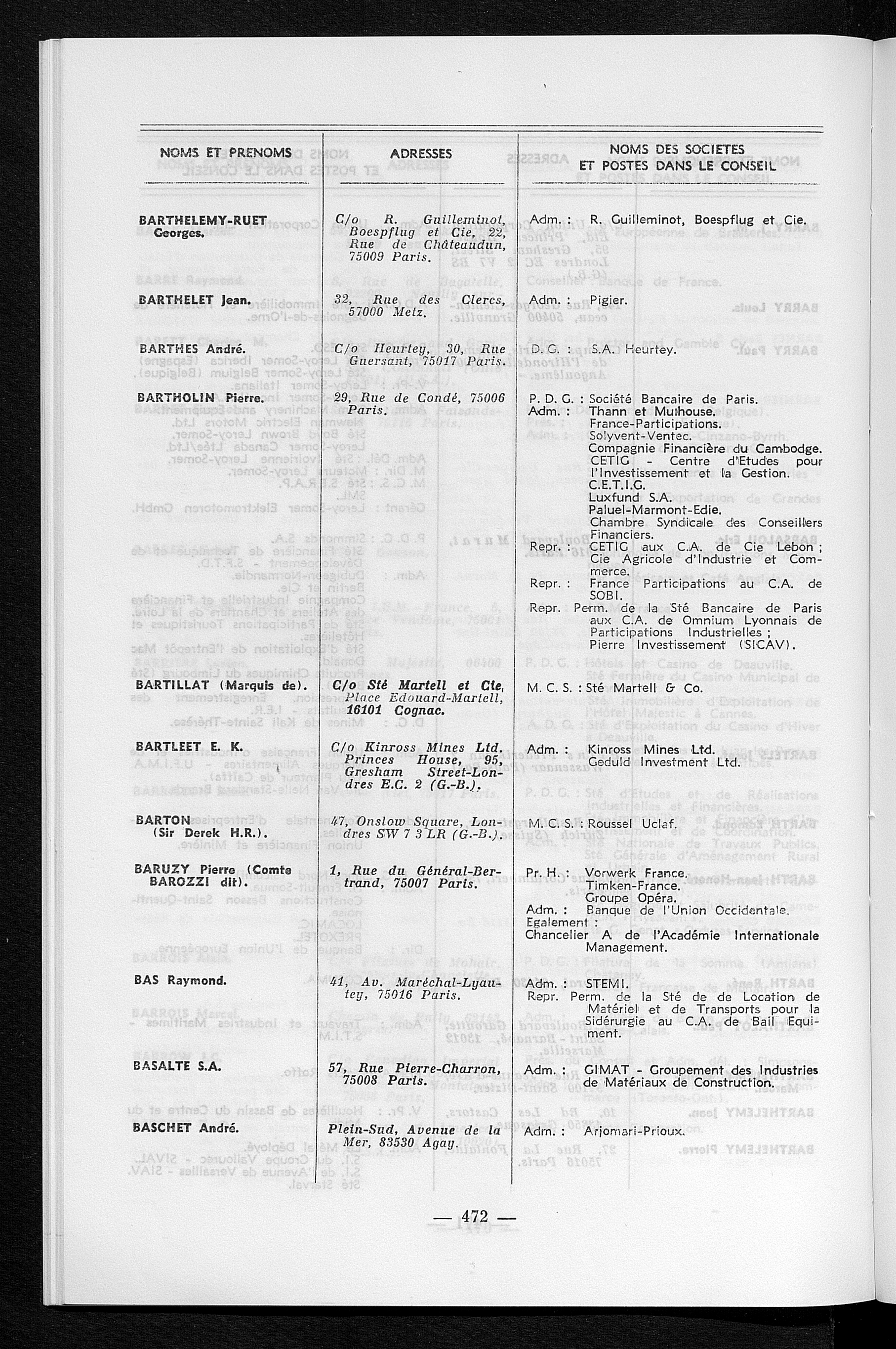 | NOMS ET PRENOMS | ADRESSES | NOMS DES SOCIETES ET POSTES DANS LE CONSEIL |
|---|---|---|
| BARTHELEMY-RUET Georges. | C/o R. Guilleminot, Boespflug et Cie, 22, Rue de Châteaudun, 75009 Paris. | Adm. : R. Guilleminot, Boespflug et Cie. |
| BARTHELET Jean. | 32, Rue des Clercs, 57000 Metz. | Adm. : Pigier. |
| BARTHES André. | C/o Heurtey, 30, Rue Guersant, 75017 Paris. | D. G. : S.A. Heurtey. |
| BARTHOLIN Pierre. | 29, Rue de Condé, 75006 Paris. | P. D. G. : Société Bancaire de Paris. Adm. : Thann et Mulhouse. France-Participations. Solyvent-Ventec. Compagnie Financière du Cambodge. CETIG - Centre d'Etudes pour l'Investissement et la Gestion. C.E.T.I.G. Luxfund S.A. Paluel-Marmont-Edie. Chambre Syndicale des Conseillers Financiers. Repr. : CETIG aux C.A. de Cie Lebon ; Cie Agricole d'Industrie et Commerce. Repr. : France Participations au C.A. de SOBI. Repr. Perm. de la Sté Bancaire de Paris aux C.A. de Omnium Lyonnais de Participations Industrielles ; Pierre Investissement (SICAV). |
| BARTILLAT (Marquis de). | C/o Sté Martell et Cie, Place Edouard-Martell, 16101 Cognac. | M. C. S. : Sté Martell & Co. |
| BARTLEET E. K. | C/o Kinross Mines Ltd. Princes House, 95, Gresham Street-Londres E.C. 2 (G.-B.). | Adm. : Kinross Mines Ltd. Geduld Investment Ltd. |
| BARTON (Sir Derek H.R.). | 47, Onslow Square, Londres SW 7 3 LR (G.-B.). | M. C. S. : Roussel Uclaf. |
| BARUZY Pierre (Comte BAROZZI dit). | 1, Rue du Général-Bertrand, 75007 Paris. | Pr. H. : Vorwerk France. Timken-France. Groupe Opéra. Adm. : Banque de l'Union Occidentale. Egalement : Chancelier A de l'Académie Internationale Management. |
| BAS Raymond. | 41, Av. Maréchal-Lyautey, 75016 Paris. | Adm. : STEMI. Repr. Perm. de la Sté de de Location de Matériel et de Transports pour la Sidérurgie au C.A. de Bail Equipment. |
| BASALTE S.A. | 57, Rue Pierre-Charron, 75008 Paris. | Adm. : GIMAT - Groupement des Industries de Matériaux de Construction. |
| BASCHET André. | Plein-Sud, Avenue de la Mer, 83530 Agay. | Adm. : Arjomari-Prioux. |

— 472 —